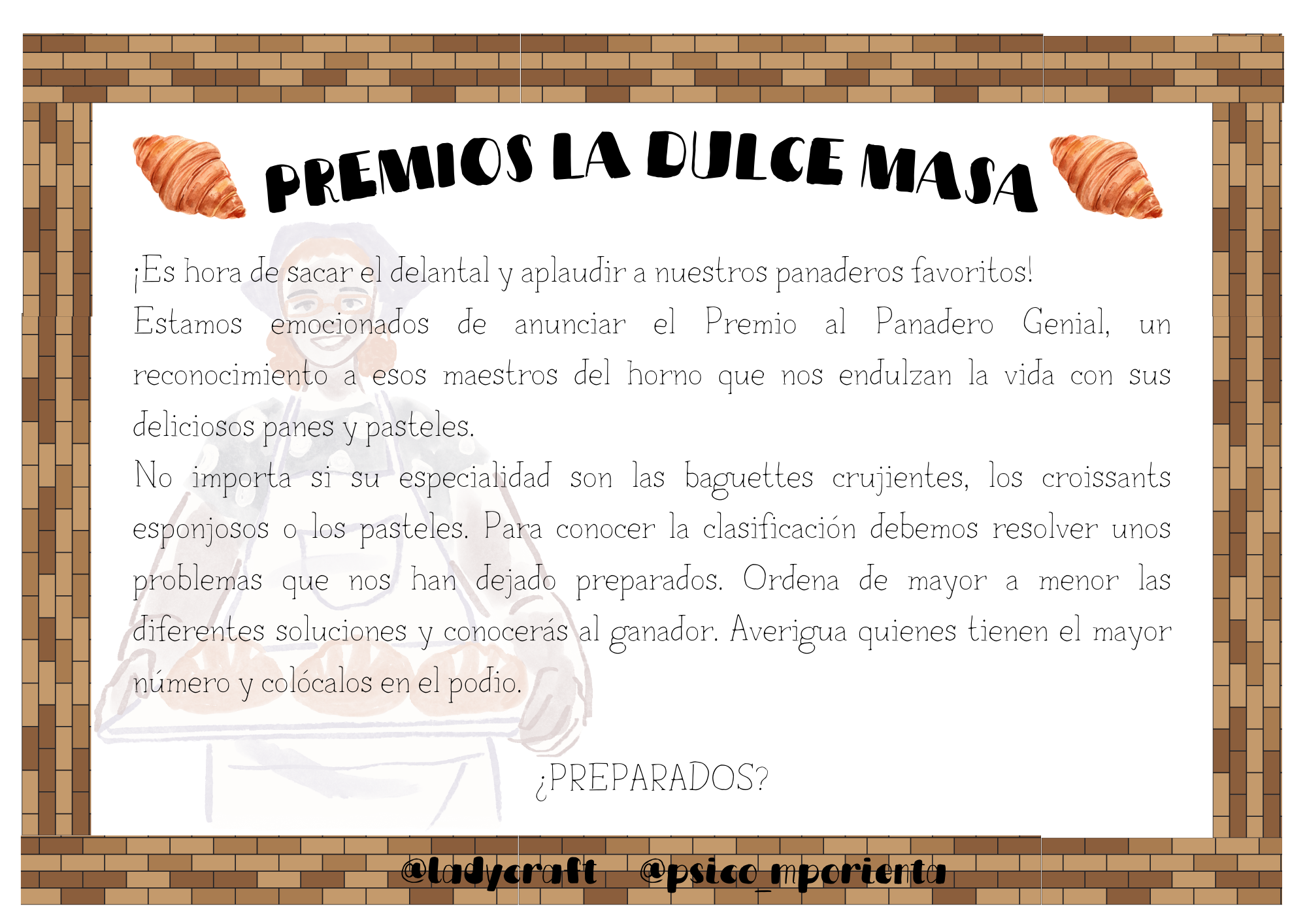 PREMIOS LA DULCE MASA

¡Es hora de sacar el delantal y aplaudir a nuestros panaderos favoritos!

Estamos emocionados de anunciar el Premio al Panadero Genial, un reconocimiento a esos maestros del horno que nos endulzan la vida con sus deliciosos panes y pasteles.

No importa si su especialidad son las baguettes crujientes, los croissants esponjosos o los pasteles. Para conocer la clasificación debemos resolver unos problemas que nos han dejado preparados. Ordena de mayor a menor las diferentes soluciones y conocerás al ganador. Averigua quienes tienen el mayor número y colócalos en el podio.

¿PREPARADOS?

@ladycraft @psico_mporienta